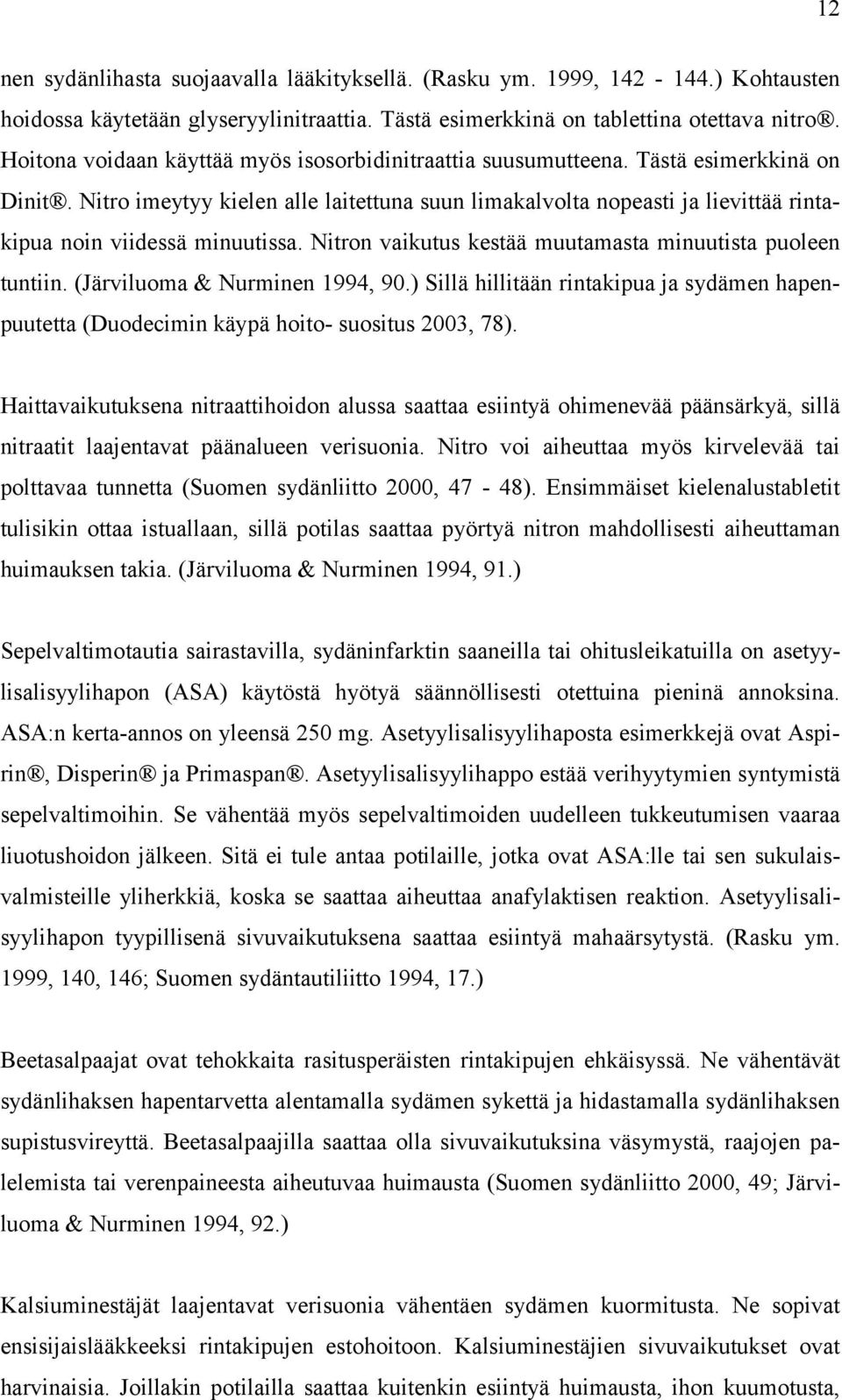 12

nen sydänlihasta suojaavalla lääkityksellä. (Rasku ym. 1999, 142 - 144.) Kohtausten hoidossa käytetään glyseryylinitraattia. Tästä esimerkkinä on tablettina otettava nitro®. Hoitona voidaan käyttää myös isosorbidinitraattia suusumutteena. Tästä esimerkkinä on Dinit®. Nitro imeytyy kielen alle laitettuna suun limakalvolta nopeasti ja lievittää rintakipua noin viidessä minuutissa. Nitron vaikutus kestää muutamasta minuutista puoleen tuntiin. (Järviluoma & Nurminen 1994, 90.) Sillä hillitään rintakipua ja sydämen hapenpuutetta (Duodecimin käypä hoito- suositus 2003, 78).

Haittavaikutuksena nitraattihoidon alussa saattaa esiintyä ohimenevää päänsärkyä, sillä nitraatit laajentavat päänalueen verisuonia. Nitro voi aiheuttaa myös kirvelevää tai polttavaa tunnetta (Suomen sydänliitto 2000, 47 - 48). Ensimmäiset kielenalustabletit tulisikin ottaa istuallaan, sillä potilas saattaa pyörtyä nitron mahdollisesti aiheuttaman huimauksen takia. (Järviluoma & Nurminen 1994, 91.)

Sepelvaltimotautia sairastavilla, sydäninfarktin saaneilla tai ohitusleikatuilla on asetyylisalisyylihapon (ASA) käytöstä hyötyä säännöllisesti otettuina pieninä annoksina. ASA:n kerta-annos on yleensä 250 mg. Asetyylisalisyylihaposta esimerkkejä ovat Aspirin®, Disperin® ja Primaspan®. Asetyylisalisyylihappo estää verihyytymien syntymistä sepelvaltimoihin. Se vähentää myös sepelvaltimoiden uudelleen tukkeutumisen vaaraa liuotushoidon jälkeen. Sitä ei tule antaa potilaille, jotka ovat ASA:lle tai sen sukulaisvalmisteille yliherkkiä, koska se saattaa aiheuttaa anafylaktisen reaktion. Asetyylisalisyylihapon tyypillisenä sivuvaikutuksena saattaa esiintyä mahaärsytystä. (Rasku ym. 1999, 140, 146; Suomen sydäntautiliitto 1994, 17.)

Beetasalpaajat ovat tehokkaita rasitusperäisten rintakipujen ehkäisyssä. Ne vähentävät sydänlihaksen hapentarvetta alentamalla sydämen sykettä ja hidastamalla sydänlihaksen supistusvireyttä. Beetasalpaajilla saattaa olla sivuvaikutuksina väsymystä, raajojen palelemista tai verenpaineesta aiheutuvaa huimausta (Suomen sydänliitto 2000, 49; Järviluoma & Nurminen 1994, 92.)

Kalsiuminestäjät laajentavat verisuonia vähentäen sydämen kuormitusta. Ne sopivat ensisijaislääkkeeksi rintakipujen estohoitoon. Kalsiuminestäjien sivuvaikutukset ovat harvinaisia. Joillakin potilailla saattaa kuitenkin esiintyä huimausta, ihon kuumotusta,